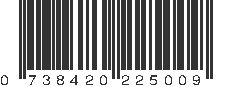 0 738420 225009